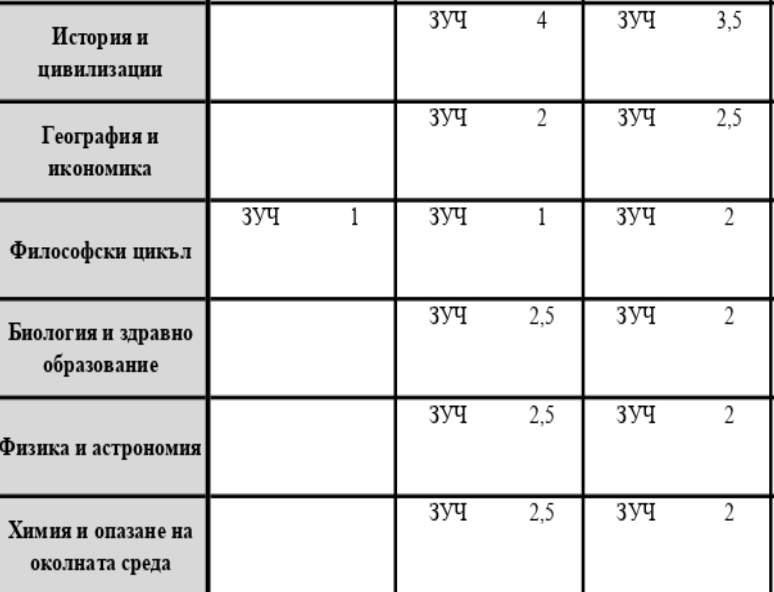 | История и цивилизации |  | ЗУЧ 4 | ЗУЧ 3,5 |
|---|---|---|---|
| География и икономика |  | ЗУЧ 2 | ЗУЧ 2,5 |
| Философски цикъл | ЗУЧ 1 | ЗУЧ 1 | ЗУЧ 2 |
| Биология и здравно образование |  | ЗУЧ 2,5 | ЗУЧ 2 |
| Физика и астрономия |  | ЗУЧ 2,5 | ЗУЧ 2 |
| Химия и опазане на околната среда |  | ЗУЧ 2,5 | ЗУЧ 2 |